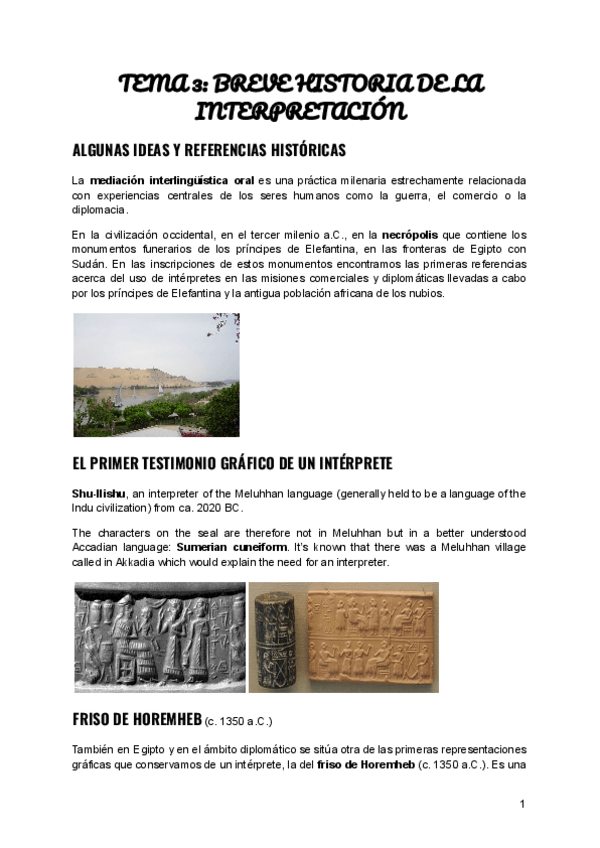 TEMA 3: BREVE HISTORIA DE LA INTERPRETACIÓN

ALGUNAS IDEAS Y REFERENCIAS HISTÓRICAS

La mediación interlingüística oral es una práctica milenaria estrechamente relacionada con experiencias centrales de los seres humanos como la guerra, el comercio o la diplomacia.

En la civilización occidental, en el tercer milenio a.C., en la necrópolis que contiene los monumentos funerarios de los príncipes de Elefantina, en las fronteras de Egipto con Sudán. En las inscripciones de estos monumentos encontramos las primeras referencias acerca del uso de intérpretes en las misiones comerciales y diplomáticas llevadas a cabo por los príncipes de Elefantina y la antigua población africana de los nubios.

EL PRIMER TESTIMONIO GRÁFICO DE UN INTÉRPRETE

Shu-Ilishu, an interpreter of the Meluhhan language (generally held to be a language of the Indu civilization) from ca. 2020 BC.

The characters on the seal are therefore not in Meluhhan but in a better understood Accadian language: Sumerian cuneiform. It's known that there was a Meluhhan village called in Akkadia which would explain the need for an interpreter.

FRISO DE HOREMHEB (c. 1350 a.C.)

También en Egipto y en el ámbito diplomático se sitúa otra de las primeras representaciones gráficas que conservamos de un intérprete, la del friso de Horemheb (c. 1350 a.C.). Es una

1